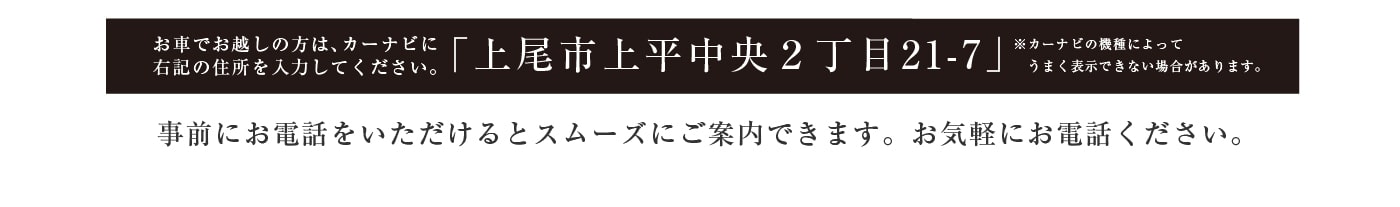 お車でお越しの方は、カーナビに右記の住所を入力してください。「上尾市上平中央２丁目21-7」※カーナビの機種によってうまく表示できない場合があります。

事前にお電話をいただけるとスムーズにご案内できます。お気軽にお電話ください。